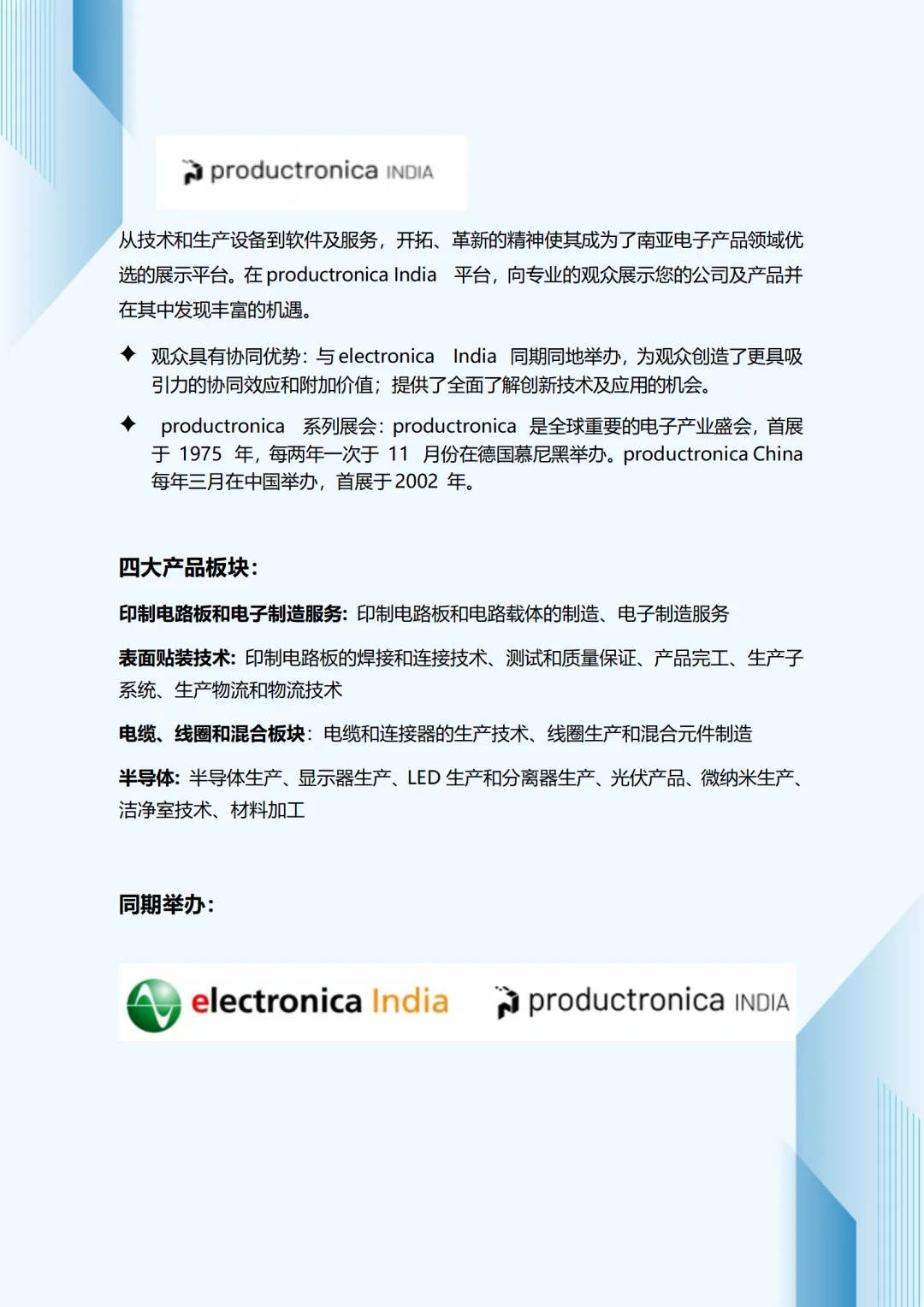 productronica INDIA

从技术和生产设备到软件及服务，开拓、革新的精神使其成为了南亚电子产品领域优选的展示平台。在 productronica India 平台，向专业的观众展示您的公司及产品并在其中发现丰富的机遇。

✦ 观众具有协同优势：与 electronica India 同期同地举办，为观众创造了更具吸引力的协同效应和附加价值；提供了全面了解创新技术及应用的机会。

✦ productronica 系列展会：productronica 是全球重要的电子产业盛会，首展于 1975 年，每两年一次于 11 月份在德国慕尼黑举办。productronica China 每年三月在中国举办，首展于 2002 年。

四大产品板块：

印制电路板和电子制造服务：印制电路板和电路载体的制造、电子制造服务

表面贴装技术：印制电路板的焊接和连接技术、测试和质量保证、产品完工、生产子系统、生产物流和物流技术

电缆、线圈和混合板块：电缆和连接器的生产技术、线圈生产和混合元件制造

半导体：半导体生产、显示器生产、LED 生产和分离器生产、光伏产品、微纳米生产、洁净室技术、材料加工

同期举办：

electronica India

productronica INDIA